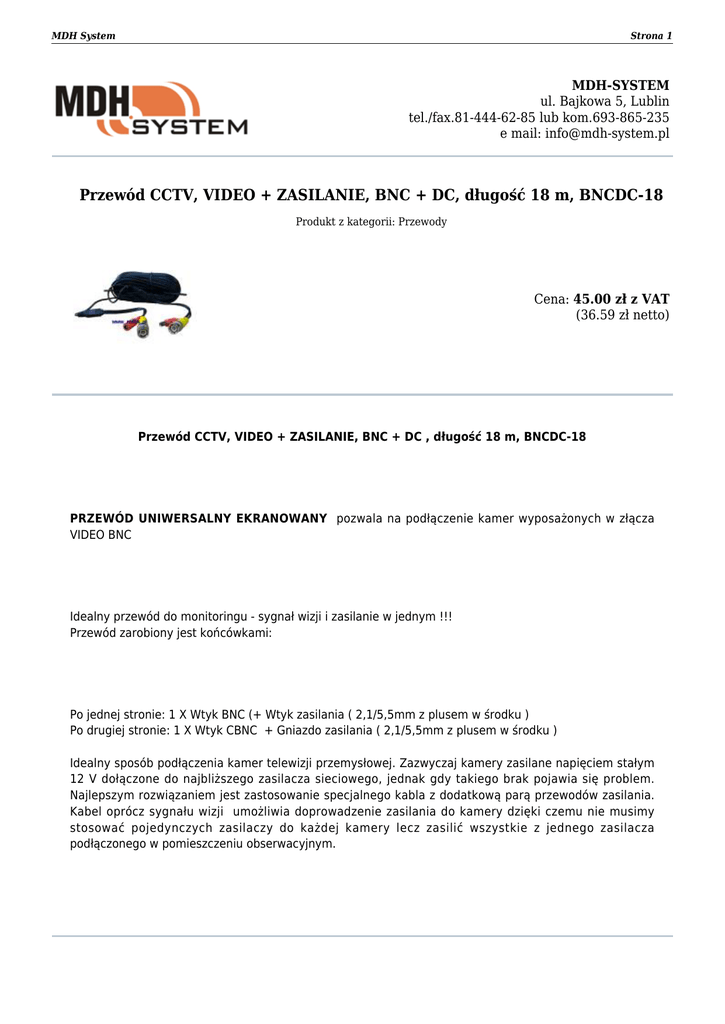 MDH System

Strona 1

MDH SYSTEM

MDH-SYSTEM
ul. Bajkowa 5, Lublin
tel./fax.81-444-62-85 lub kom.693-865-235
e mail: info@mdh-system.pl

Przewód CCTV, VIDEO + ZASILANIE, BNC + DC, długość 18 m, BNCDC-18

Produkt z kategorii: Przewody

Cena: 45.00 zł z VAT
(36.59 zł netto)

Przewód CCTV, VIDEO + ZASILANIE, BNC + DC , długość 18 m, BNCDC-18

PRZEWÓD UNIWERSALNY EKRANOWANY pozwala na podłączenie kamer wyposażonych w złącza VIDEO BNC

Idealny przewód do monitoringu - sygnał wizji i zasilanie w jednym !!!
Przewód zarobiony jest końcówkami:

Po jednej stronie: 1 X Wtyk BNC (+ Wtyk zasilania ( 2,1/5,5mm z plusem w środku )
Po drugiej stronie: 1 X Wtyk CBNC + Gniazdo zasilania ( 2,1/5,5mm z plusem w środku )

Idealny sposób podłączenia kamer telewizji przemysłowej. Zazwyczaj kamery zasilane napięciem stałym 12 V dołączone do najbliższego zasilacza sieciowego, jednak gdy takiego brak pojawia się problem. Najlepszym rozwiązaniem jest zastosowanie specjalnego kabla z dodatkową parą przewodów zasilania. Kabel oprócz sygnału wizji umożliwia doprowadzenie zasilania do kamery dzięki czemu nie musimy stosować pojedynczych zasilaczy do każdej kamery lecz zasilić wszystkie z jednego zasilacza podłączonego w pomieszczeniu obserwacyjnym.